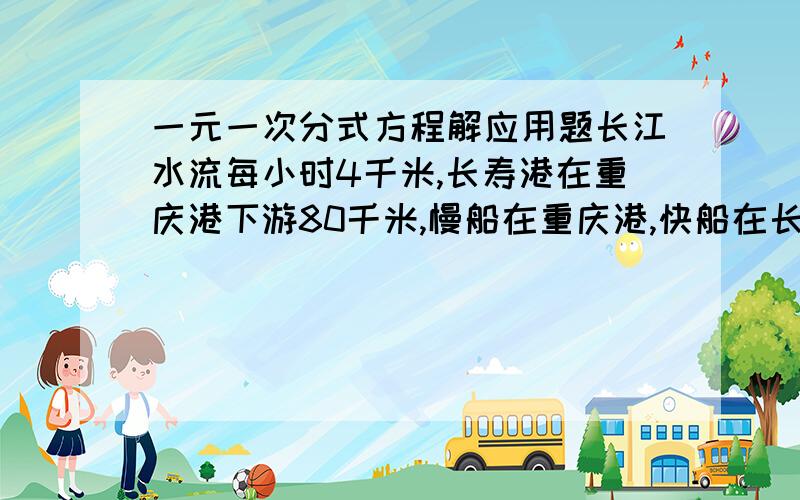 一元一次分式方程解应用题长江水流每小时4千米,长寿港在重庆港下游80千米,慢船在重庆港,快船在长